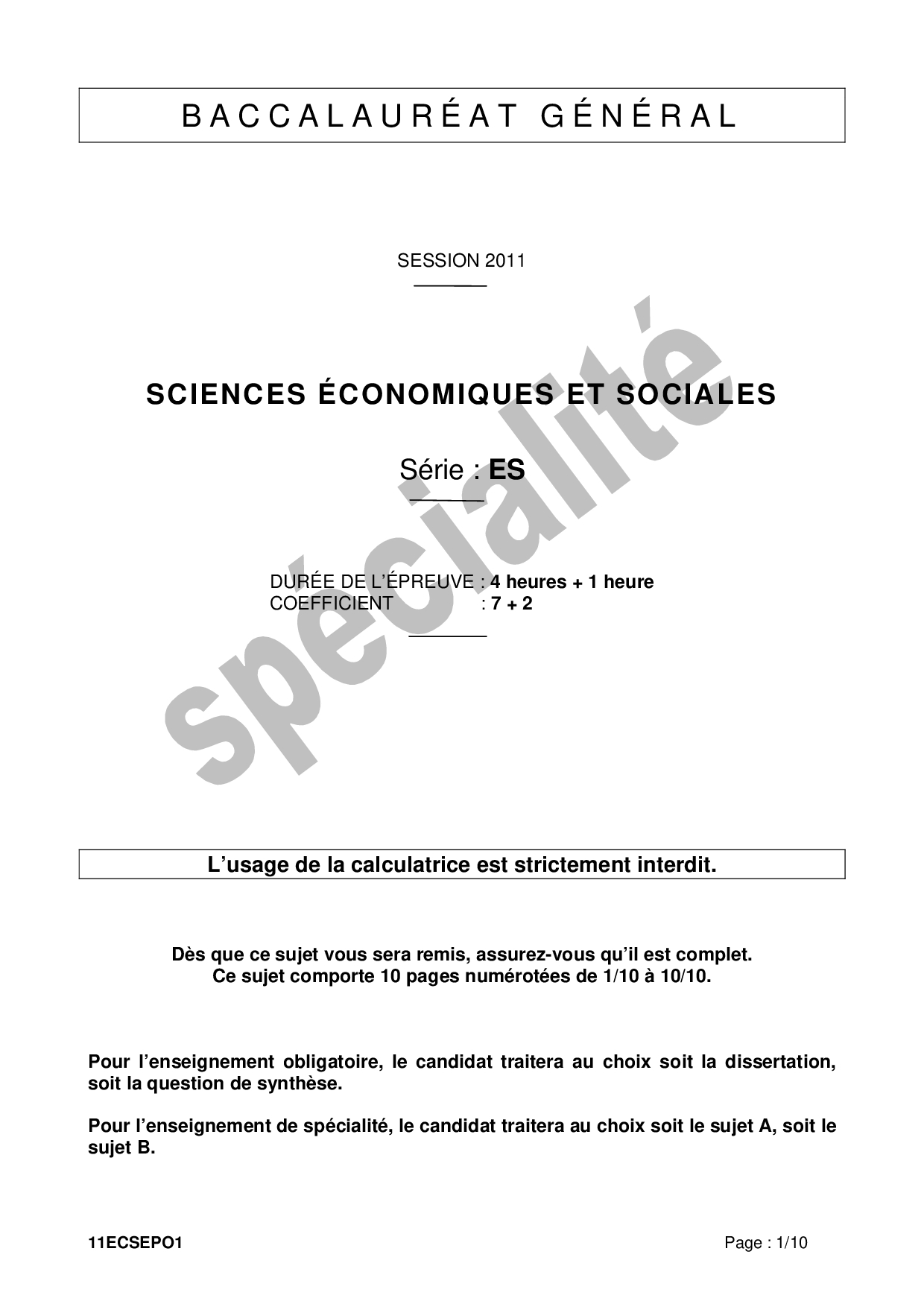 BACCALAURÉAT GÉNÉRAL

SESSION 2011

SCIENCES ÉCONOMIQUES ET SOCIALES

Série : ES

DURÉE DE L'ÉPREUVE : 4 heures + 1 heure
COEFFICIENT : 7 + 2

L'usage de la calculatrice est strictement interdit.

Dès que ce sujet vous sera remis, assurez-vous qu'il est complet.
Ce sujet comporte 10 pages numérotées de 1/10 à 10/10.

Pour l'enseignement obligatoire, le candidat traitera au choix soit la dissertation, soit la question de synthèse.

Pour l'enseignement de spécialité, le candidat traitera au choix soit le sujet A, soit le sujet B.

11ECSEPO1 Page : 1/10

spécialité